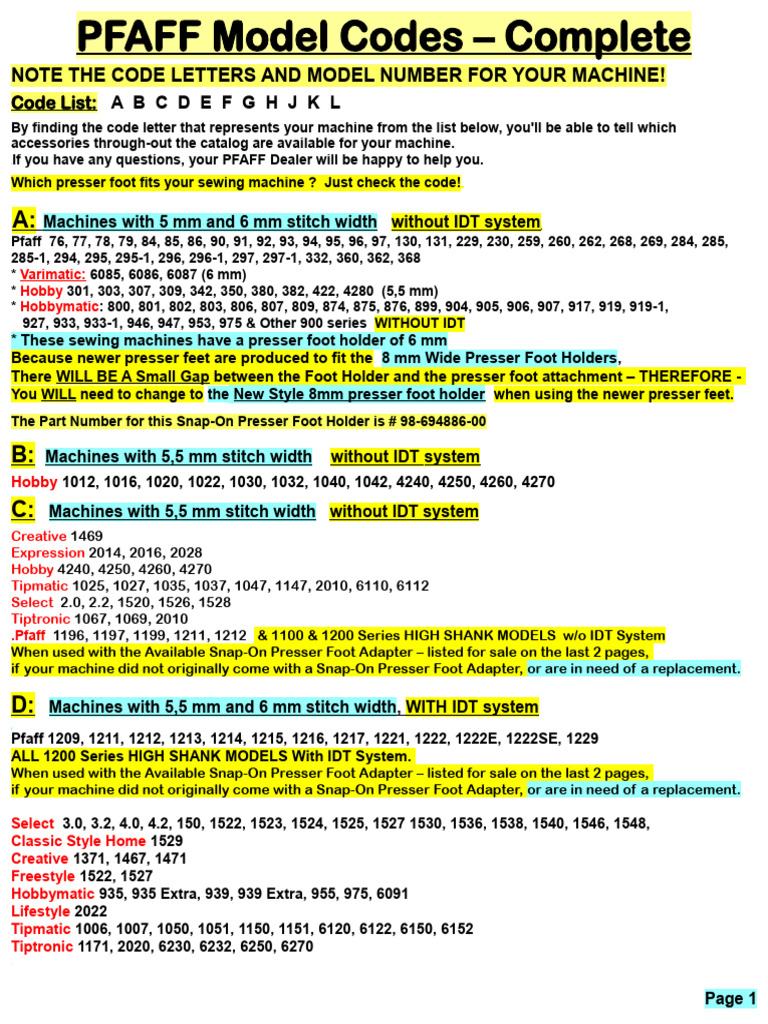 PFAFF Model Codes – Complete

NOTE THE CODE LETTERS AND MODEL NUMBER FOR YOUR MACHINE!

Code List: A B C D E F G H J K L

By finding the code letter that represents your machine from the list below, you'll be able to tell which accessories through-out the catalog are available for your machine.
If you have any questions, your PFAFF Dealer will be happy to help you.

Which presser foot fits your sewing machine ? Just check the code!

A: Machines with 5 mm and 6 mm stitch width without IDT system

Pfaff 76, 77, 78, 79, 84, 85, 86, 90, 91, 92, 93, 94, 95, 96, 97, 130, 131, 229, 230, 259, 260, 262, 268, 269, 284, 285, 285-1, 294, 295, 295-1, 296, 296-1, 297, 297-1, 332, 360, 362, 368
* Varimatic: 6085, 6086, 6087 (6 mm)
* Hobby 301, 303, 307, 309, 342, 350, 380, 382, 422, 4280 (5,5 mm)
* Hobbymatic: 800, 801, 802, 803, 806, 807, 809, 874, 875, 876, 899, 904, 905, 906, 907, 917, 919, 919-1, 927, 933, 933-1, 946, 947, 953, 975 & Other 900 series WITHOUT IDT
* These sewing machines have a presser foot holder of 6 mm
Because newer presser feet are produced to fit the 8 mm Wide Presser Foot Holders,
There WILL BE A Small Gap between the Foot Holder and the presser foot attachment – THEREFORE - You WILL need to change to the New Style 8mm presser foot holder when using the newer presser feet.

The Part Number for this Snap-On Presser Foot Holder is # 98-694886-00

B: Machines with 5,5 mm stitch width without IDT system

Hobby 1012, 1016, 1020, 1022, 1030, 1032, 1040, 1042, 4240, 4250, 4260, 4270

C: Machines with 5,5 mm stitch width without IDT system

Creative 1469
Expression 2014, 2016, 2028
Hobby 4240, 4250, 4260, 4270
Tipmatic 1025, 1027, 1035, 1037, 1047, 1147, 2010, 6110, 6112
Select 2.0, 2.2, 1520, 1526, 1528
Tiptronic 1067, 1069, 2010
.Pfaff 1196, 1197, 1199, 1211, 1212 & 1100 & 1200 Series HIGH SHANK MODELS w/o IDT System
When used with the Available Snap-On Presser Foot Adapter – listed for sale on the last 2 pages,
if your machine did not originally come with a Snap-On Presser Foot Adapter, or are in need of a replacement.

D: Machines with 5,5 mm and 6 mm stitch width, WITH IDT system

Pfaff 1209, 1211, 1212, 1213, 1214, 1215, 1216, 1217, 1221, 1222, 1222E, 1222SE, 1229
ALL 1200 Series HIGH SHANK MODELS With IDT System.
When used with the Available Snap-On Presser Foot Adapter – listed for sale on the last 2 pages,
if your machine did not originally come with a Snap-On Presser Foot Adapter, or are in need of a replacement.

Select 3.0, 3.2, 4.0, 4.2, 150, 1522, 1523, 1524, 1525, 1527 1530, 1536, 1538, 1540, 1546, 1548,
Classic Style Home 1529
Creative 1371, 1467, 1471
Freestyle 1522, 1527
Hobbymatic 935, 935 Extra, 939, 939 Extra, 955, 975, 6091
Lifestyle 2022
Tipmatic 1006, 1007, 1050, 1051, 1150, 1151, 6120, 6122, 6150, 6152
Tiptronic 1171, 2020, 6230, 6232, 6250, 6270

Page 1